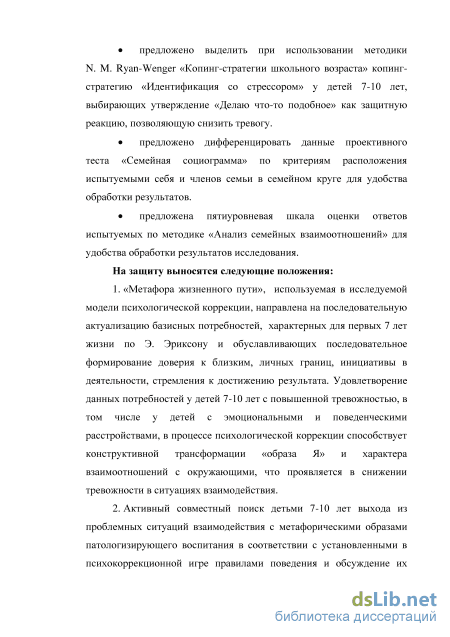 • предложено выделить при использовании методики N. M. Ryan-Wenger «Копинг-стратегии школьного возраста» копинг-стратегию «Идентификация со стрессором» у детей 7-10 лет, выбирающих утверждение «Делаю что-то подобное» как защитную реакцию, позволяющую снизить тревогу.

• предложено дифференцировать данные проективного теста «Семейная социограмма» по критериям расположения испытуемыми себя и членов семьи в семейном круге для удобства обработки результатов.

• предложена пятиуровневая шкала оценки ответов испытуемых по методике «Анализ семейных взаимоотношений» для удобства обработки результатов исследования.

На защиту выносятся следующие положения:

1. «Метафора жизненного пути», используемая в исследуемой модели психологической коррекции, направлена на последовательную актуализацию базисных потребностей, характерных для первых 7 лет жизни по Э. Эриксону и обуславливающих последовательное формирование доверия к близким, личных границ, инициативы в деятельности, стремления к достижению результата. Удовлетворение данных потребностей у детей 7-10 лет с повышенной тревожностью, в том числе у детей с эмоциональными и поведенческими расстройствами, в процессе психологической коррекции способствует конструктивной трансформации «образа Я» и характера взаимоотношений с окружающими, что проявляется в снижении тревожности в ситуациях взаимодействия.

2. Активный совместный поиск детьми 7-10 лет выхода из проблемных ситуаций взаимодействия с метафорическими образами патологизирующего воспитания в соответствии с установленными в психокоррекционной игре правилами поведения и обсуждение их

dsLib.net
библиотека диссертаций